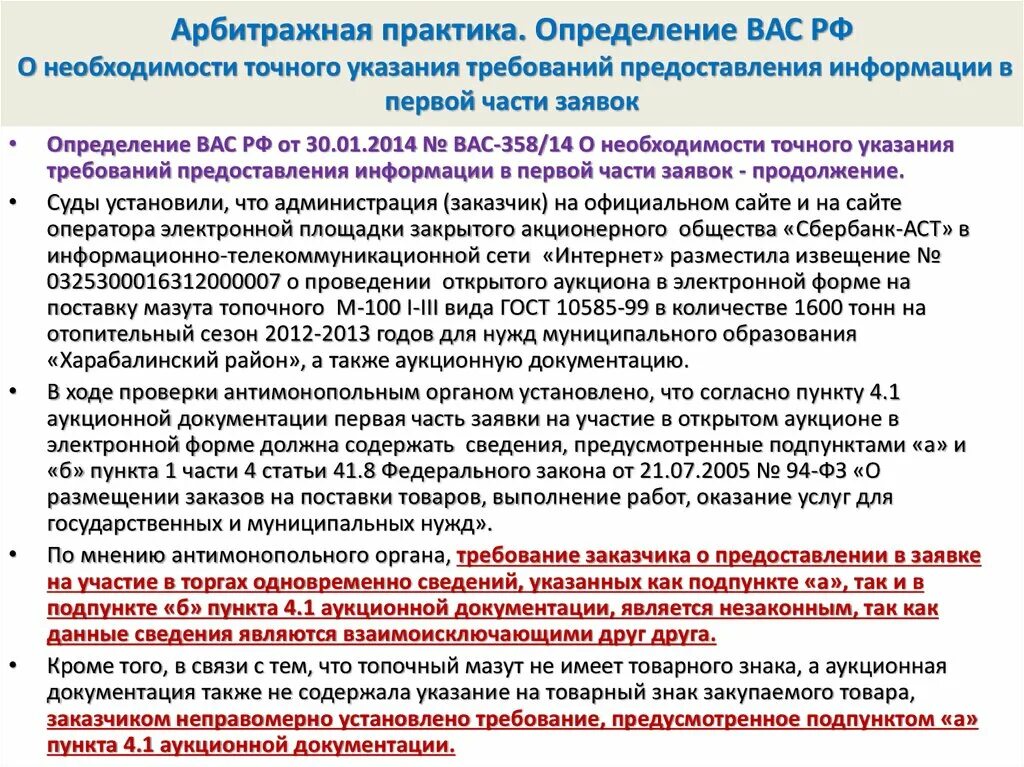 Арбитражная практика. Определение ВАС РФ
О необходимости точного указания требований предоставления информации в первой части заявок

• Определение ВАС РФ от 30.01.2014 № ВАС-358/14 О необходимости точного указания требований предоставления информации в первой части заявок - продолжение.

• Суды установили, что администрация (заказчик) на официальном сайте и на сайте оператора электронной площадки закрытого акционерного общества «Сбербанк-АСТ» в информационно-телекоммуникационной сети «Интернет» разместила извещение № 0325300016312000007 о проведении открытого аукциона в электронной форме на поставку мазута топочного М-100 I-III вида ГОСТ 10585-99 в количестве 1600 тонн на отопительный сезон 2012-2013 годов для нужд муниципального образования «Харабалинский район», а также аукционную документацию.

• В ходе проверки антимонопольным органом установлено, что согласно пункту 4.1 аукционной документации первая часть заявки на участие в открытом аукционе в электронной форме должна содержать сведения, предусмотренные подпунктами «а» и «б» пункта 1 части 4 статьи 41.8 Федерального закона от 21.07.2005 № 94-ФЗ «О размещении заказов на поставки товаров, выполнение работ, оказание услуг для государственных и муниципальных нужд».

• По мнению антимонопольного органа, требование заказчика о предоставлении в заявке на участие в торгах одновременно сведений, указанных как подпункте «а», так и в подпункте «б» пункта 4.1 аукционной документации, является незаконным, так как данные сведения являются взаимоисключающими друг друга.

• Кроме того, в связи с тем, что топочный мазут не имеет товарного знака, а аукционная документация также не содержала указание на товарный знак закупаемого товара, заказчиком неправомерно установлено требование, предусмотренное подпунктом «а» пункта 4.1 аукционной документации.